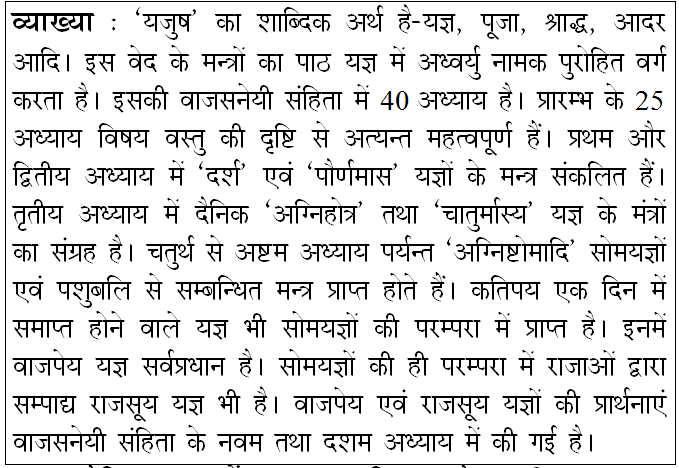 व्याख्या : 'यजुष' का शाब्दिक अर्थ है-यज्ञ, पूजा, श्राद्ध, आदर आदि। इस वेद के मन्त्रों का पाठ यज्ञ में अध्वर्यु नामक पुरोहित वर्ग करता है। इसकी वाजसनेयी संहिता में 40 अध्याय है। प्रारम्भ के 25 अध्याय विषय वस्तु की दृष्टि से अत्यन्त महत्वपूर्ण हैं। प्रथम और द्वितीय अध्याय में 'दर्श' एवं 'पौर्णमास' यज्ञों के मन्त्र संकलित हैं। तृतीय अध्याय में दैनिक 'अग्निहोत्र' तथा 'चातुर्मास्य' यज्ञ के मंत्रों का संग्रह है। चतुर्थ से अष्टम अध्याय पर्यन्त 'अग्निष्टोमादि' सोमयज्ञों एवं पशुबलि से सम्बन्धित मन्त्र प्राप्त होते हैं। कतिपय एक दिन में समाप्त होने वाले यज्ञ भी सोमयज्ञों की परम्परा में प्राप्त है। इनमें वाजपेय यज्ञ सर्वप्रधान है। सोमयज्ञों की ही परम्परा में राजाओं द्वारा सम्पाद्य राजसूय यज्ञ भी है। वाजपेय एवं राजसूय यज्ञों की प्रार्थनाएं वाजसनेयी संहिता के नवम तथा दशम अध्याय में की गई है।